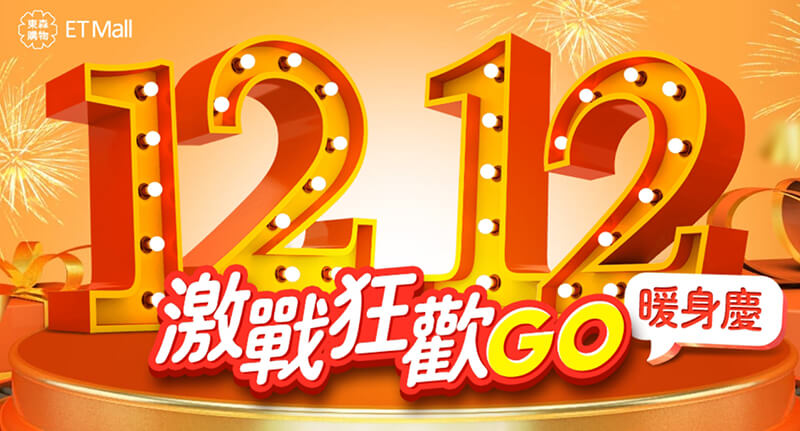 東森購物 ET Mall

12.12

激戰狂歡GO

暖身慶